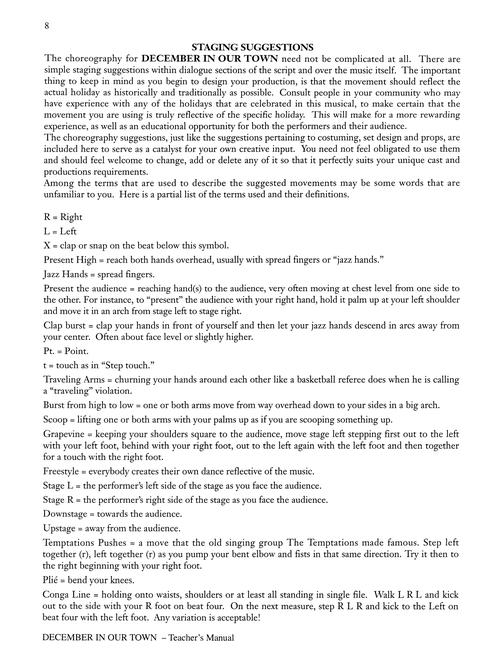 8

STAGING SUGGESTIONS

The choreography for DECEMBER IN OUR TOWN need not be complicated at all. There are simple staging suggestions within dialogue sections of the script and over the music itself. The important thing to keep in mind as you begin to design your production, is that the movement should reflect the actual holiday as historically and traditionally as possible. Consult people in your community who may have experience with any of the holidays that are celebrated in this musical, to make certain that the movement you are using is truly reflective of the specific holiday. This will make for a more rewarding experience, as well as an educational opportunity for both the performers and their audience.
The choreography suggestions, just like the suggestions pertaining to costuming, set design and props, are included here to serve as a catalyst for your own creative input. You need not feel obligated to use them and should feel welcome to change, add or delete any of it so that it perfectly suits your unique cast and productions requirements.
Among the terms that are used to describe the suggested movements may be some words that are unfamiliar to you. Here is a partial list of the terms used and their definitions.

R = Right

L = Left

X = clap or snap on the beat below this symbol.

Present High = reach both hands overhead, usually with spread fingers or "jazz hands."

Jazz Hands = spread fingers.

Present the audience = reaching hand(s) to the audience, very often moving at chest level from one side to the other. For instance, to "present" the audience with your right hand, hold it palm up at your left shoulder and move it in an arch from stage left to stage right.

Clap burst = clap your hands in front of yourself and then let your jazz hands descend in arcs away from your center. Often about face level or slightly higher.

Pt. = Point.

t = touch as in "Step touch."

Traveling Arms = churning your hands around each other like a basketball referee does when he is calling a "traveling" violation.

Burst from high to low = one or both arms move from way overhead down to your sides in a big arch.

Scoop = lifting one or both arms with your palms up as if you are scooping something up.

Grapevine = keeping your shoulders square to the audience, move stage left stepping first out to the left with your left foot, behind with your right foot, out to the left again with the left foot and then together for a touch with the right foot.

Freestyle = everybody creates their own dance reflective of the music.

Stage L = the performer's left side of the stage as you face the audience.

Stage R = the performer's right side of the stage as you face the audience.

Downstage = towards the audience.

Upstage = away from the audience.

Temptations Pushes = a move that the old singing group The Temptations made famous. Step left together (r), left together (r) as you pump your bent elbow and fists in that same direction. Try it then to the right beginning with your right foot.

Plié = bend your knees.

Conga Line = holding onto waists, shoulders or at least all standing in single file. Walk L R L and kick out to the side with your R foot on beat four. On the next measure, step R L R and kick to the Left on beat four with the left foot. Any variation is acceptable!

DECEMBER IN OUR TOWN – Teacher's Manual